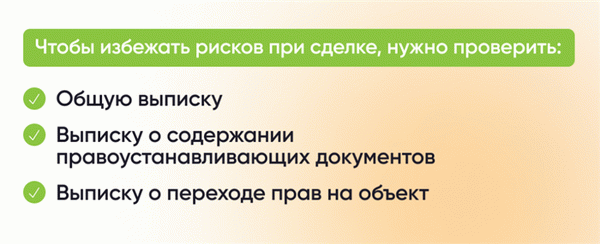 Чтобы избежать рисков при сделке, нужно проверить:

Общую выписку

Выписку о содержании правоустанавливающих документов

Выписку о переходе прав на объект